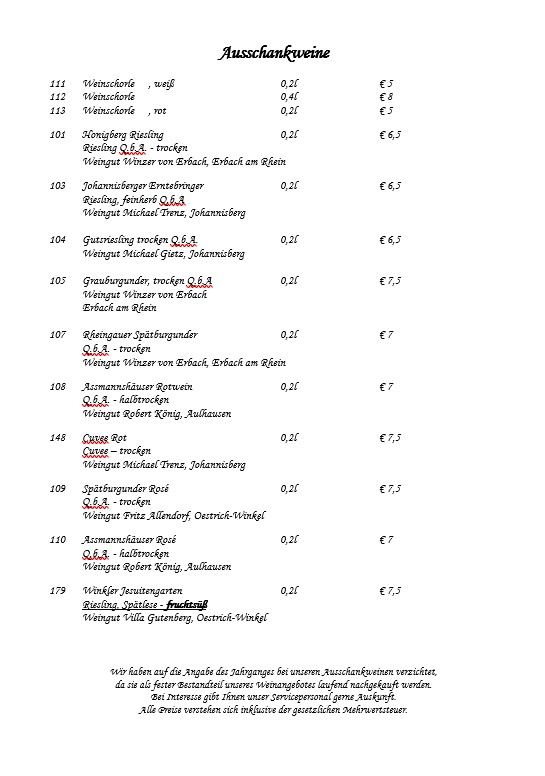 Ausschankweine

| | | | |
|---|---|---|---|
| 111 | Weinschorle , weiß | 0,2l | € 5 |
| 112 | Weinschorle | 0,4l | € 8 |
| 113 | Weinschorle , rot | 0,2l | € 5 |
| 101 | Honigberg Riesling<br>Riesling Q.b.A. - trocken<br>Weingut Winzer von Erbach, Erbach am Rhein | 0,2l | € 6,5 |
| 103 | Johannisberger Erntebringer<br>Riesling, feinherb Q.b.A<br>Weingut Michael Trenz, Johannisberg | 0,2l | € 6,5 |
| 104 | Gutsriesling trocken Q.b.A.<br>Weingut Michael Gietz, Johannisberg | 0,2l | € 6,5 |
| 105 | Grauburgunder, trocken Q.b.A<br>Weingut Winzer von Erbach<br>Erbach am Rhein | 0,2l | € 7,5 |
| 107 | Rheingauer Spätburgunder<br>Q.b.A. - trocken<br>Weingut Winzer von Erbach, Erbach am Rhein | 0,2l | € 7 |
| 108 | Assmannshäuser Rotwein<br>Q.b.A. - halbtrocken<br>Weingut Robert König, Aulhausen | 0,2l | € 7 |
| 148 | Cuvee Rot<br>Cuvee – trocken<br>Weingut Michael Trenz, Johannisberg | 0,2l | € 7,5 |
| 109 | Spätburgunder Rosé<br>Q.b.A. - trocken<br>Weingut Fritz Allendorf, Oestrich-Winkel | 0,2l | € 7,5 |
| 110 | Assmannshäuser Rosé<br>Q.b.A. - halbtrocken<br>Weingut Robert König, Aulhausen | 0,2l | € 7 |
| 179 | Winkler Jesuitengarten<br>Riesling, Spätlese - fruchtsüß<br>Weingut Villa Gutenberg, Oestrich-Winkel | 0,2l | € 7,5 |

Wir haben auf die Angabe des Jahrganges bei unseren Ausschankweinen verzichtet, da sie als fester Bestandteil unseres Weinangebotes laufend nachgekauft werden. Bei Interesse gibt Ihnen unser Servicepersonal gerne Auskunft. Alle Preise verstehen sich inklusive der gesetzlichen Mehrwertsteuer.